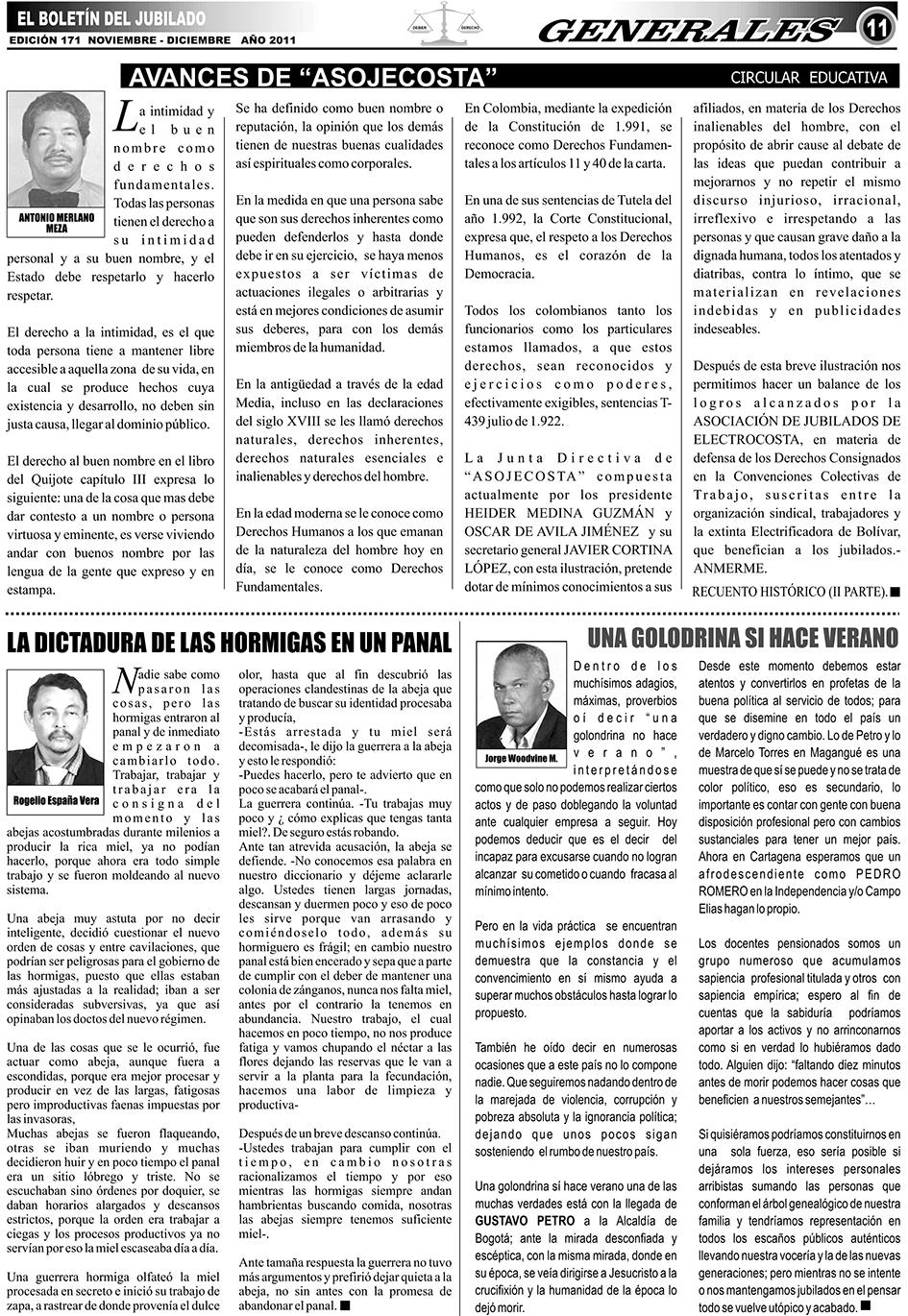 EL BOLETÍN DEL JUBILADO
EDICIÓN 171 NOVIEMBRE - DICIEMBRE AÑO 2011

DEBER DERECHO

GENERALES 11

AVANCES DE "ASOJECOSTA"

CIRCULAR EDUCATIVA

ANTONIO MERLANO MEZA

La intimidad y el buen nombre como derechos fundamentales. Todas las personas tienen el derecho a su intimidad personal y a su buen nombre, y el Estado debe respetarlo y hacerlo respetar.

El derecho a la intimidad, es el que toda persona tiene a mantener libre accesible a aquella zona de su vida, en la cual se produce hechos cuya existencia y desarrollo, no deben sin justa causa, llegar al dominio público.

El derecho al buen nombre en el libro del Quijote capítulo III expresa lo siguiente: una de la cosa que mas debe dar contesto a un nombre o persona virtuosa y eminente, es verse viviendo andar con buenos nombre por las lengua de la gente que expreso y en estampa.

Se ha definido como buen nombre o reputación, la opinión que los demás tienen de nuestras buenas cualidades así espirituales como corporales.

En la medida en que una persona sabe que son sus derechos inherentes como pueden defenderlos y hasta donde debe ir en su ejercicio, se haya menos expuestos a ser víctimas de actuaciones ilegales o arbitrarias y está en mejores condiciones de asumir sus deberes, para con los demás miembros de la humanidad.

En la antigüedad a través de la edad Media, incluso en las declaraciones del siglo XVIII se les llamó derechos naturales, derechos inherentes, derechos naturales esenciales e inalienables y derechos del hombre.

En la edad moderna se le conoce como Derechos Humanos a los que emanan de la naturaleza del hombre hoy en día, se le conoce como Derechos Fundamentales.

En Colombia, mediante la expedición de la Constitución de 1.991, se reconoce como Derechos Fundamentales a los artículos 11 y 40 de la carta.

En una de sus sentencias de Tutela del año 1.992, la Corte Constitucional, expresa que, el respeto a los Derechos Humanos, es el corazón de la Democracia.

Todos los colombianos tanto los funcionarios como los particulares estamos llamados, a que estos derechos, sean reconocidos y ejercicios como poderes, efectivamente exigibles, sentencias T-439 julio de 1.922.

La Junta Directiva de "ASOJECOSTA" compuesta actualmente por los presidente HEIDER MEDINA GUZMÁN y OSCAR DE AVILA JIMÉNEZ y su secretario general JAVIER CORTINA LÓPEZ, con esta ilustración, pretende dotar de mínimos conocimientos a sus afiliados, en materia de los Derechos inalienables del hombre, con el propósito de abrir cause al debate de las ideas que puedan contribuir a mejorarnos y no repetir el mismo discurso injurioso, irracional, irreflexivo e irrespetando a las personas y que causan grave daño a la dignada humana, todos los atentados y diatribas, contra lo íntimo, que se materializan en revelaciones indebidas y en publicidades indeseables.

Después de esta breve ilustración nos permitimos hacer un balance de los logros alcanzados por la ASOCIACIÓN DE JUBILADOS DE ELECTROCOSTA, en materia de defensa de los Derechos Consignados en la Convenciones Colectivas de Trabajo, suscritas entre la organización sindical, trabajadores y la extinta Electrificadora de Bolívar, que benefician a los jubilados.- ANMERME.

RECUENTO HISTÓRICO (II PARTE).

LA DICTADURA DE LAS HORMIGAS EN UN PANAL

Rogelio España Vera

Nadie sabe como pasaron las cosas, pero las hormigas entraron al panal y de inmediato empezaron a cambiarlo todo. Trabajar, trabajar y trabajar era la consigna del momento y las abejas acostumbradas durante milenios a producir la rica miel, ya no podían hacerlo, porque ahora era todo simple trabajo y se fueron moldeando al nuevo sistema.

Una abeja muy astuta por no decir inteligente, decidió cuestionar el nuevo orden de cosas y entre cavilaciones, que podrían ser peligrosas para el gobierno de las hormigas, puesto que ellas estaban más ajustadas a la realidad; iban a ser consideradas subversivas, ya que así opinaban los doctos del nuevo régimen.

Una de las cosas que se le ocurrió, fue actuar como abeja, aunque fuera a escondidas, porque era mejor procesar y producir en vez de las largas, fatigosas pero improductivas faenas impuestas por las invasoras,
Muchas abejas se fueron flaqueando, otras se iban muriendo y muchas decidieron huir y en poco tiempo el panal era un sitio lóbrego y triste. No se escuchaban sino órdenes por doquier, se daban horarios alargados y descansos estrictos, porque la orden era trabajar a ciegas y los procesos productivos ya no servían por eso la miel escaseaba día a día.

Una guerrera hormiga olfateó la miel procesada en secreto e inició su trabajo de zapa, a rastrear de donde provenía el dulce olor, hasta que al fin descubrió las operaciones clandestinas de la abeja que tratando de buscar su identidad procesaba y producía,
-Estás arrestada y tu miel será decomisada-, le dijo la guerrera a la abeja y esto le respondió:
-Puedes hacerlo, pero te advierto que en poco se acabará el panal-.
La guerrera continúa. -Tu trabajas muy poco y ¿ cómo explicas que tengas tanta miel?. De seguro estás robando.
Ante tan atrevida acusación, la abeja se defiende. -No conocemos esa palabra en nuestro diccionario y déjeme aclararle algo. Ustedes tienen largas jornadas, descansan y duermen poco y eso de poco les sirve porque van arrasando y comiéndoselo todo, además su hormiguero es frágil; en cambio nuestro panal está bien encerado y sepa que a parte de cumplir con el deber de mantener una colonia de zánganos, nunca nos falta miel, antes por el contrario la tenemos en abundancia. Nuestro trabajo, el cual hacemos en poco tiempo, no nos produce fatiga y vamos chupando el néctar a las flores dejando las reservas que le van a servir a la planta para la fecundación, hacemos una labor de limpieza y productiva-

Después de un breve descanso continúa.
-Ustedes trabajan para cumplir con el tiempo, en cambio nosotras racionalizamos el tiempo y por eso mientras las hormigas siempre andan hambrientas buscando comida, nosotras las abejas siempre tenemos suficiente miel-.

Ante tamaña respuesta la guerrera no tuvo más argumentos y prefirió dejar quieta a la abeja, no sin antes con la promesa de abandonar el panal.

UNA GOLODRINA SI HACE VERANO

Jorge Woodvine M.

Dentro de los muchísimos adagios, máximas, proverbios oí decir "una golondrina no hace verano", interpretándose como que solo no podemos realizar ciertos actos y de paso doblegando la voluntad ante cualquier empresa a seguir. Hoy podemos deducir que es el decir del incapaz para excusarse cuando no logran alcanzar su cometido o cuando fracasa al mínimo intento.

Pero en la vida práctica se encuentran muchísimos ejemplos donde se demuestra que la constancia y el convencimiento en sí mismo ayuda a superar muchos obstáculos hasta lograr lo propuesto.

También he oído decir en numerosas ocasiones que a este país no lo compone nadie. Que seguiremos nadando dentro de la marejada de violencia, corrupción y pobreza absoluta y la ignorancia política; dejando que unos pocos sigan sosteniendo el rumbo de nuestro país.

Una golondrina sí hace verano una de las muchas verdades está con la llegada de GUSTAVO PETRO a la Alcaldía de Bogotá; ante la mirada desconfiada y escéptica, con la misma mirada, donde en su época, se veía dirigirse a Jesucristo a la crucifixión y la humanidad de la época lo dejó morir.

Desde este momento debemos estar atentos y convertirlos en profetas de la buena política al servicio de todos; para que se disemine en todo el país un verdadero y digno cambio. Lo de Petro y lo de Marcelo Torres en Magangué es una muestra de que sí se puede y no se trata de color político, eso es secundario, lo importante es contar con gente con buena disposición profesional pero con cambios sustanciales para tener un mejor país. Ahora en Cartagena esperamos que un afrodescendiente como PEDRO ROMERO en la Independencia y/o Campo Elias hagan lo propio.

Los docentes pensionados somos un grupo numeroso que acumulamos sapiencia profesional titulada y otros con sapiencia empírica; espero al fin de cuentas que la sabiduría podríamos aportar a los activos y no arrinconarnos como si en verdad lo hubiéramos dado todo. Alguien dijo: "faltando diez minutos antes de morir podemos hacer cosas que beneficien a nuestros semejantes"...

Si quisiéramos podríamos constituirnos en una sola fuerza, eso sería posible si dejáramos los intereses personales arribistas sumando las personas que conforman el árbol genealógico de nuestra familia y tendríamos representación en todos los escaños públicos auténticos llevando nuestra vocería y la de las nuevas generaciones; pero mientras no se intente o nos mantengamos jubilados en el pensar todo se vuelve utópico y acabado.